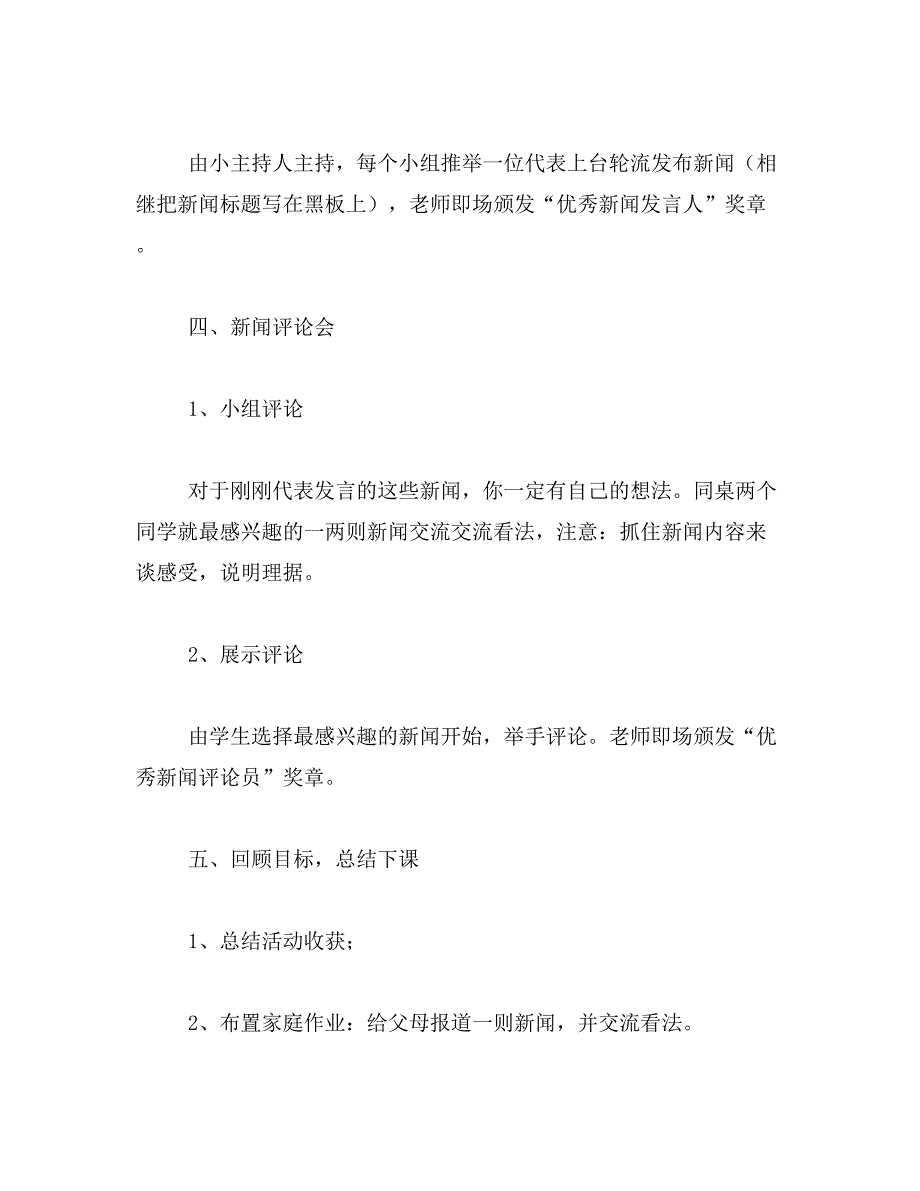 由小主持人主持，每个小组推举一位代表上台轮流发布新闻（相继把新闻标题写在黑板上），老师即场颁发“优秀新闻发言人”奖章。

四、新闻评论会

1、小组评论

对于刚刚代表发言的这些新闻，你一定有自己的想法。同桌两个同学就最感兴趣的一两则新闻交流交流看法，注意：抓住新闻内容来谈感受，说明理据。

2、展示评论

由学生选择最感兴趣的新闻开始，举手评论。老师即场颁发“优秀新闻评论员”奖章。

五、回顾目标，总结下课

1、总结活动收获；

2、布置家庭作业：给父母报道一则新闻，并交流看法。